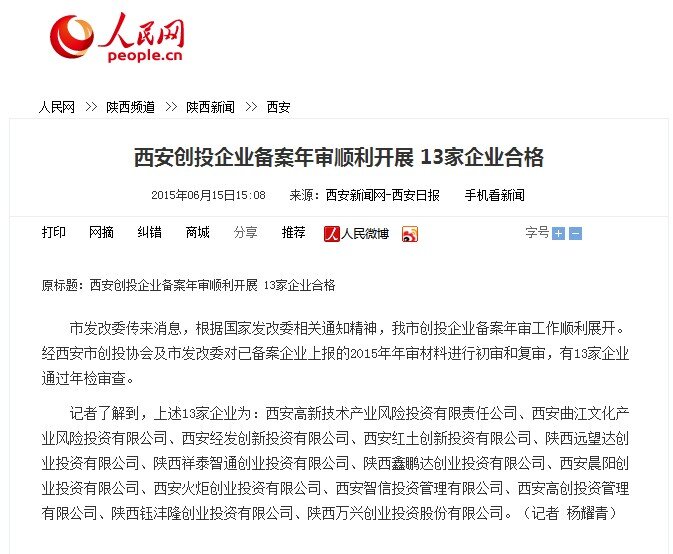 人民网
people.cn

人民网 >> 陕西频道 >> 陕西新闻 >> 西安

西安创投企业备案年审顺利开展 13家企业合格

2015年06月15日15:08 来源：西安新闻网-西安日报 手机看新闻

打印 网摘 纠错 商城 分享 推荐 人民微博 字号

原标题：西安创投企业备案年审顺利开展 13家企业合格

市发改委传来消息，根据国家发改委相关通知精神，我市创投企业备案年审工作顺利展开。经西安市创投协会及市发改委对已备案企业上报的2015年年审材料进行初审和复审，有13家企业通过年检审查。

记者了解到，上述13家企业为：西安高新技术产业风险投资有限责任公司、西安曲江文化产业风险投资有限公司、西安经发创新投资有限公司、西安红土创新投资有限公司、陕西远望达创业投资有限公司、陕西祥泰智通创业投资有限公司、陕西鑫鹏达创业投资有限公司、西安晨阳创业投资有限公司、西安火炬创业投资有限公司、西安智信投资管理有限公司、西安高创投资管理有限公司、陕西钰沣隆创业投资有限公司、陕西万兴创业投资股份有限公司。（记者 杨耀青）